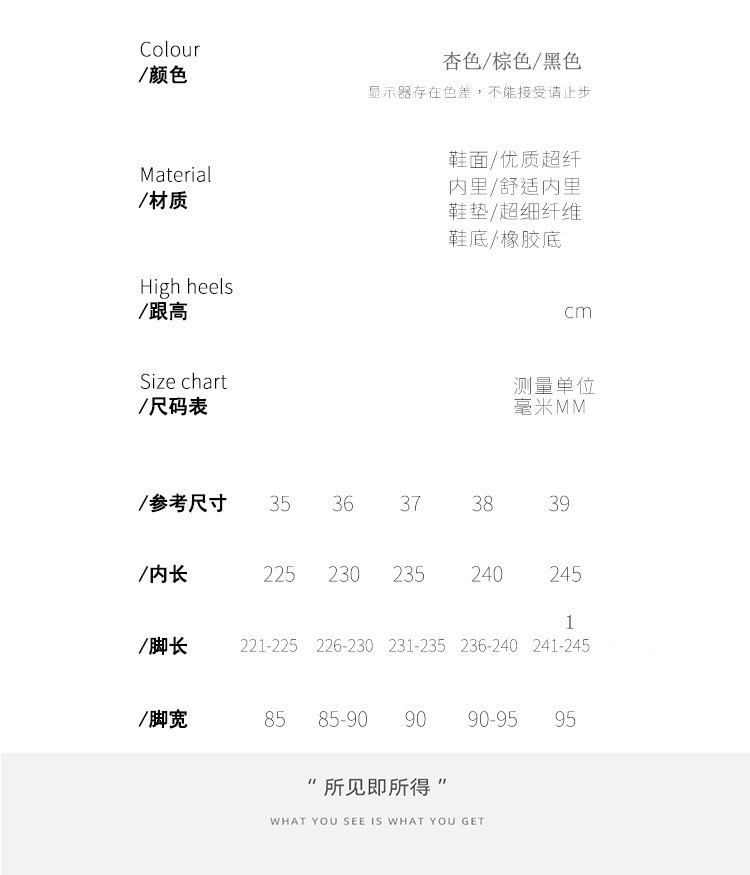 Colour
/颜色

杏色/棕色/黑色
显示器存在色差，不能接受请止步

Material
/材质

鞋面/优质超纤
内里/舒适内里
鞋垫/超细纤维
鞋底/橡胶底

High heels
/跟高

cm

Size chart
/尺码表

测量单位
毫米MM

| /参考尺寸 | 35 | 36 | 37 | 38 | 39 |
|---|---|---|---|---|---|
| /内长 | 225 | 230 | 235 | 240 | 245 |
| /脚长 | 221-225 | 226-230 | 231-235 | 236-240 | 1 241-245 |
| /脚宽 | 85 | 85-90 | 90 | 90-95 | 95 |

“ 所见即所得 ”
WHAT YOU SEE IS WHAT YOU GET